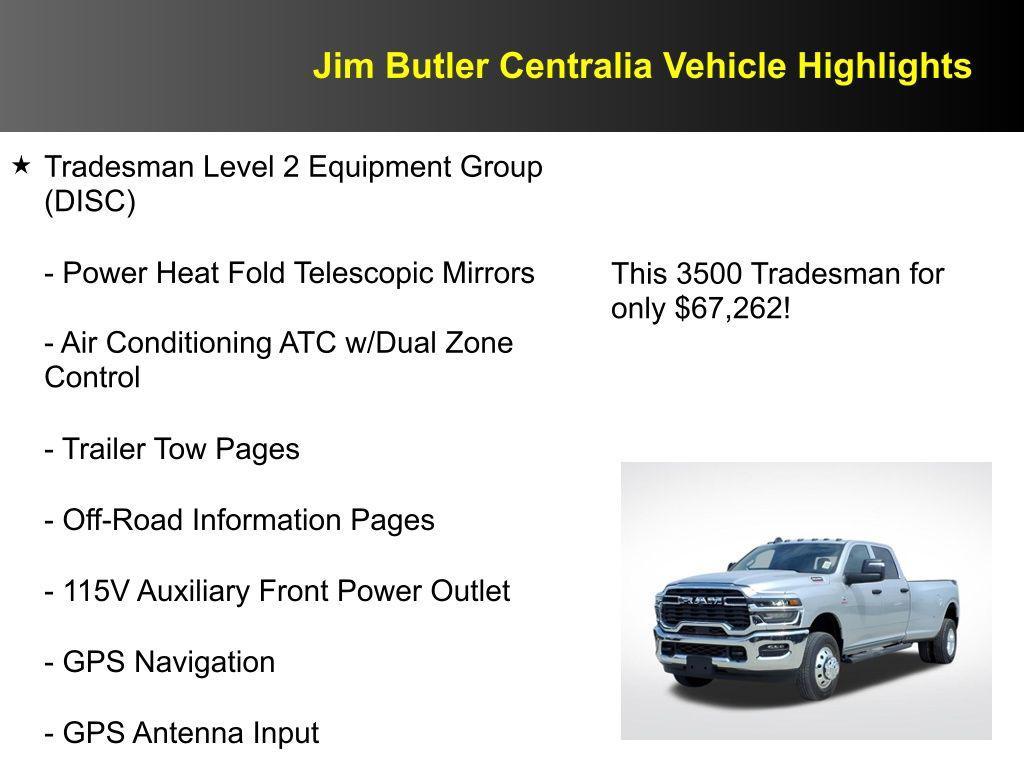 Jim Butler Centralia Vehicle Highlights

★ Tradesman Level 2 Equipment Group (DISC)

- Power Heat Fold Telescopic Mirrors

- Air Conditioning ATC w/Dual Zone Control

- Trailer Tow Pages

- Off-Road Information Pages

- 115V Auxiliary Front Power Outlet

- GPS Navigation

- GPS Antenna Input

This 3500 Tradesman for only $67,262!

RAM